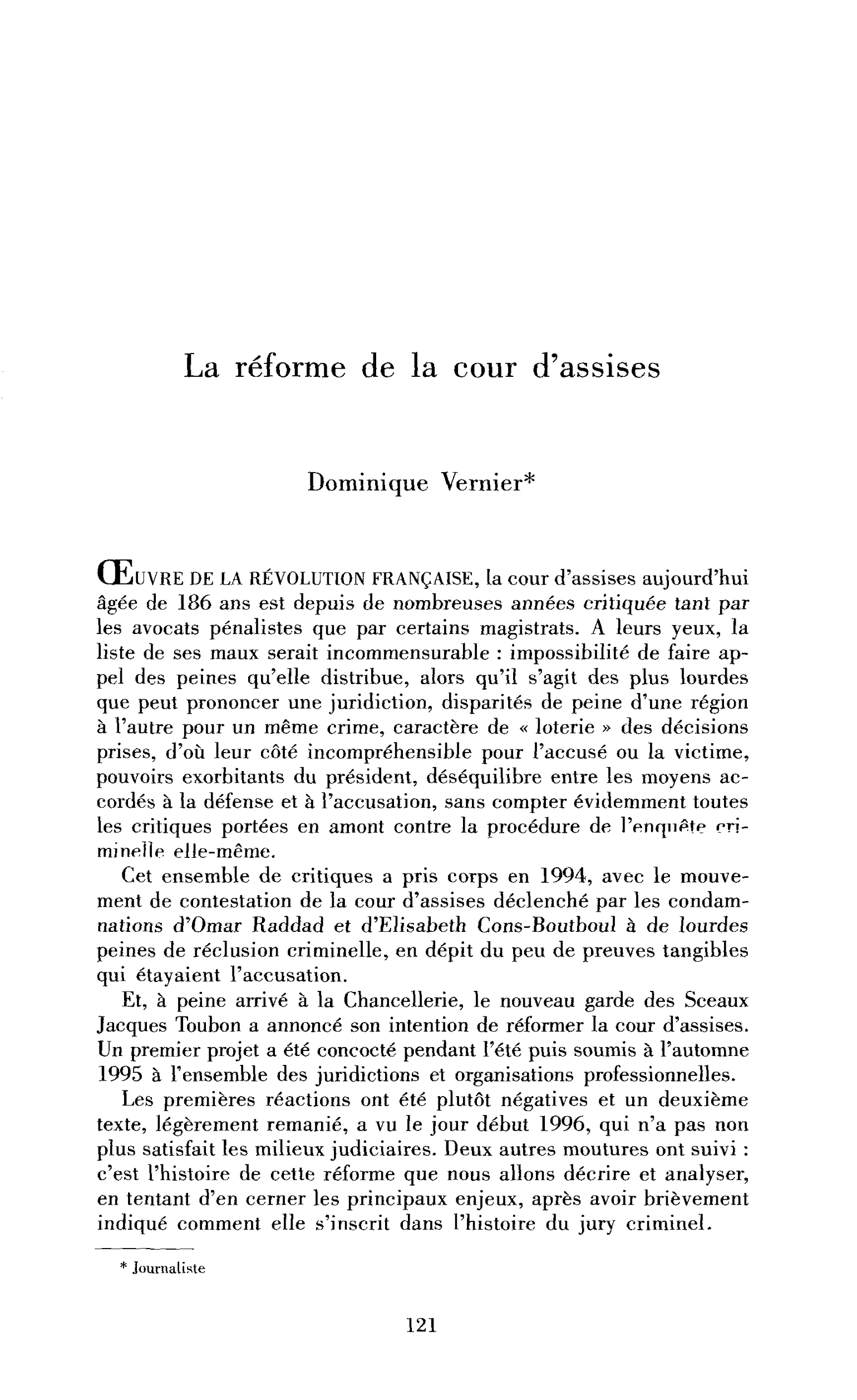 La réforme de la cour d'assises

Dominique Vernier*

ŒUVRE DE LA RÉVOLUTION FRANÇAISE, la cour d'assises aujourd'hui âgée de 186 ans est depuis de nombreuses années critiquée tant par les avocats pénalistes que par certains magistrats. A leurs yeux, la liste de ses maux serait incommensurable : impossibilité de faire appel des peines qu'elle distribue, alors qu'il s'agit des plus lourdes que peut prononcer une juridiction, disparités de peine d'une région à l'autre pour un même crime, caractère de « loterie » des décisions prises, d'où leur côté incompréhensible pour l'accusé ou la victime, pouvoirs exorbitants du président, déséquilibre entre les moyens accordés à la défense et à l'accusation, sans compter évidemment toutes les critiques portées en amont contre la procédure de l'enquête criminelle elle-même.

Cet ensemble de critiques a pris corps en 1994, avec le mouvement de contestation de la cour d'assises déclenché par les condamnations d'Omar Raddad et d'Elisabeth Cons-Boutboul à de lourdes peines de réclusion criminelle, en dépit du peu de preuves tangibles qui étayaient l'accusation.

Et, à peine arrivé à la Chancellerie, le nouveau garde des Sceaux Jacques Toubon a annoncé son intention de réformer la cour d'assises. Un premier projet a été concocté pendant l'été puis soumis à l'automne 1995 à l'ensemble des juridictions et organisations professionnelles.

Les premières réactions ont été plutôt négatives et un deuxième texte, légèrement remanié, a vu le jour début 1996, qui n'a pas non plus satisfait les milieux judiciaires. Deux autres moutures ont suivi : c'est l'histoire de cette réforme que nous allons décrire et analyser, en tentant d'en cerner les principaux enjeux, après avoir brièvement indiqué comment elle s'inscrit dans l'histoire du jury criminel.

* Journaliste

121